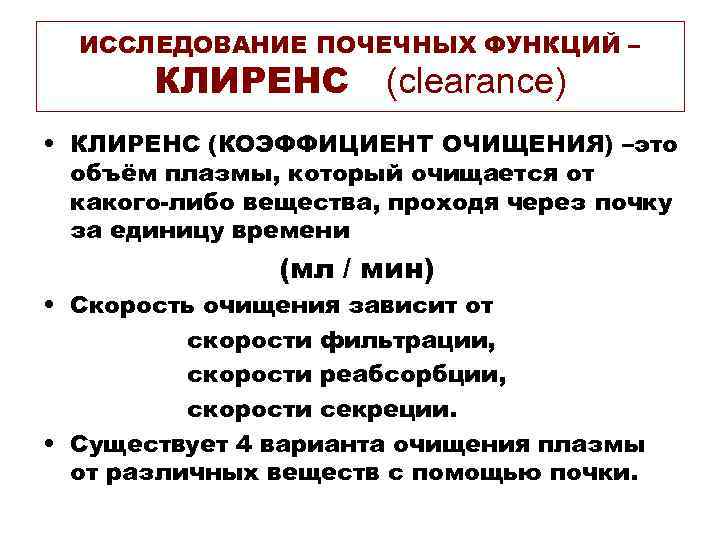 ИССЛЕДОВАНИЕ ПОЧЕЧНЫХ ФУНКЦИЙ –
КЛИРЕНС (clearance)

• КЛИРЕНС (КОЭФФИЦИЕНТ ОЧИЩЕНИЯ) –это объём плазмы, который очищается от какого-либо вещества, проходя через почку за единицу времени

(мл / мин)

• Скорость очищения зависит от
скорости фильтрации,
скорости реабсорбции,
скорости секреции.

• Существует 4 варианта очищения плазмы от различных веществ с помощью почки.